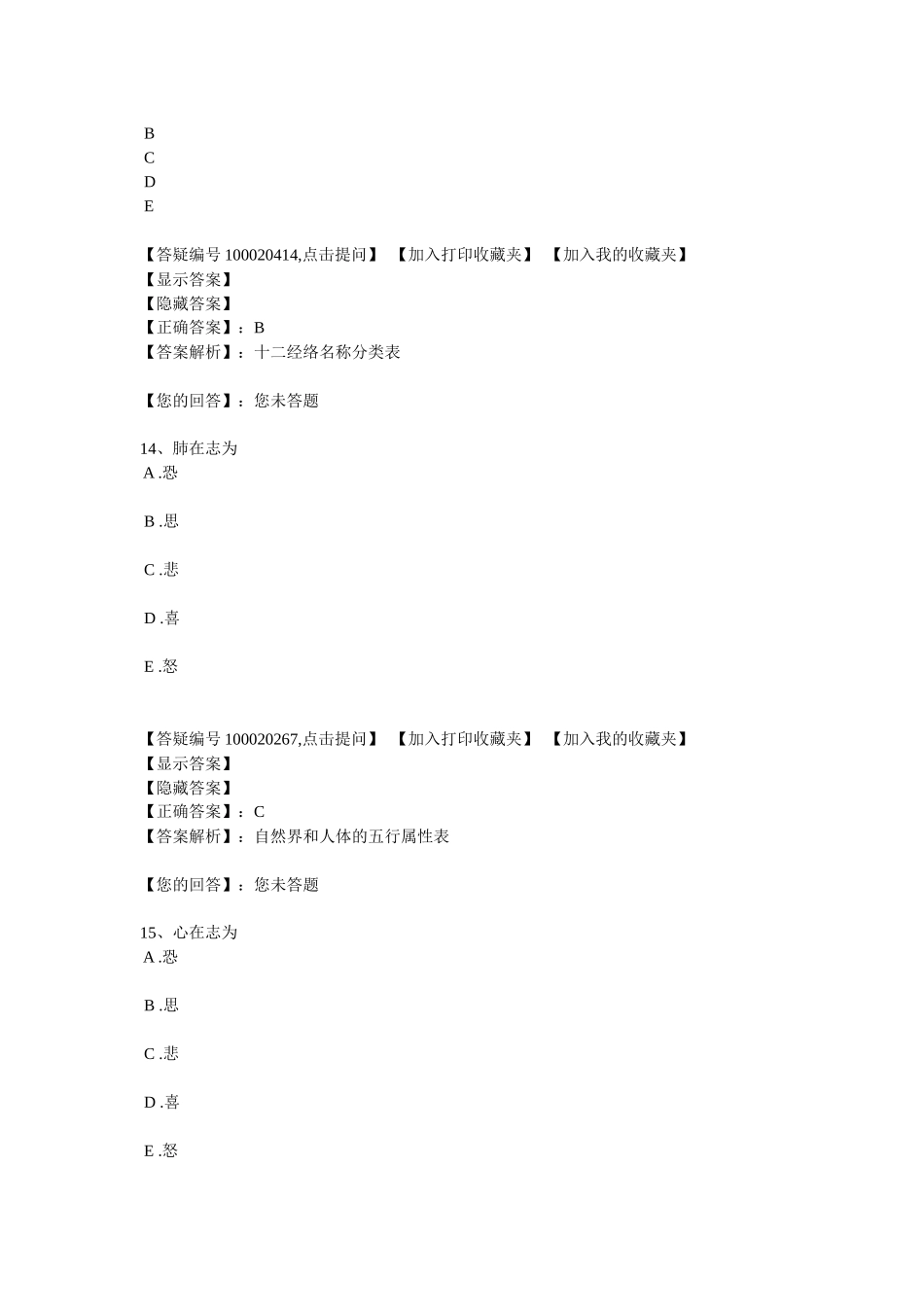 B
C
D
E

【答疑编号 100020414,点击提问】 【加入打印收藏夹】 【加入我的收藏夹】
【显示答案】
【隐藏答案】
【正确答案】：B
【答案解析】：十二经络名称分类表

【您的回答】：您未答题

14、肺在志为
A .恐

B .思

C .悲

D .喜

E .怒

【答疑编号 100020267,点击提问】 【加入打印收藏夹】 【加入我的收藏夹】
【显示答案】
【隐藏答案】
【正确答案】：C
【答案解析】：自然界和人体的五行属性表

【您的回答】：您未答题

15、心在志为
A .恐

B .思

C .悲

D .喜

E .怒